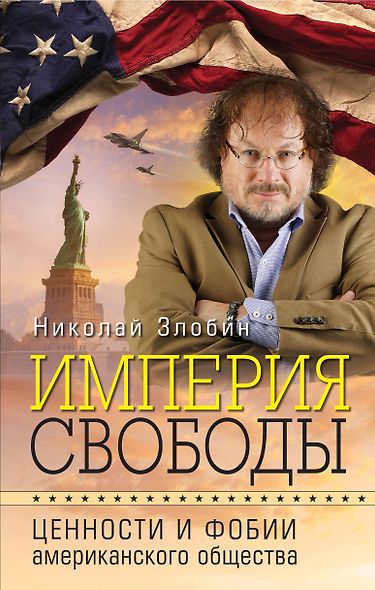 Николай Злобин

ИМПЕРИЯ СВОБОДЫ

ЦЕННОСТИ И ФОБИИ американского общества